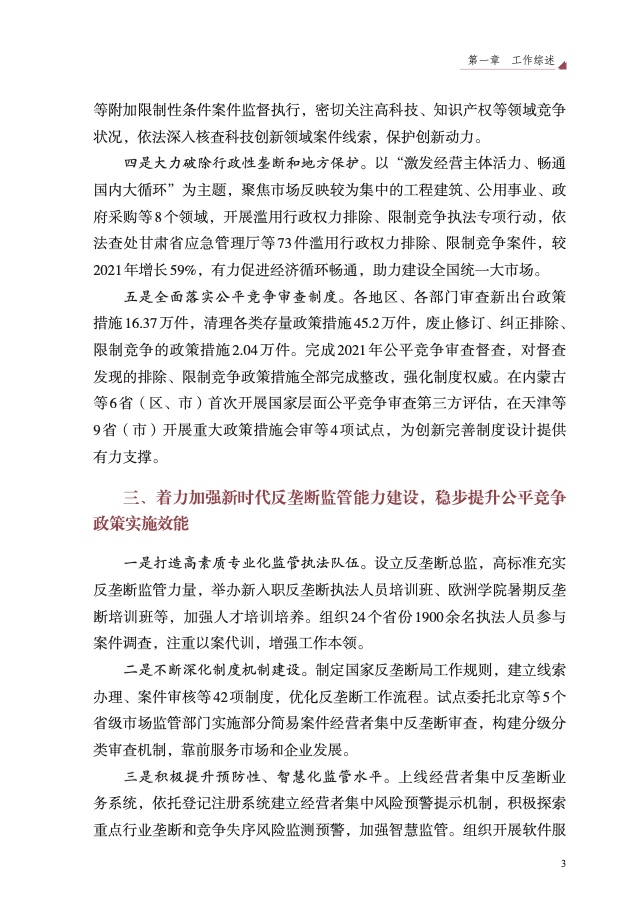 第一章　工作综述

等附加限制性条件案件监督执行，密切关注高科技、知识产权等领域竞争状况，依法深入核查科技创新领域案件线索，保护创新动力。

四是大力破除行政性垄断和地方保护。以“激发经营主体活力、畅通国内大循环”为主题，聚焦市场反映较为集中的工程建筑、公用事业、政府采购等8个领域，开展滥用行政权力排除、限制竞争执法专项行动，依法查处甘肃省应急管理厅等73件滥用行政权力排除、限制竞争案件，较2021年增长59%，有力促进经济循环畅通，助力建设全国统一大市场。

五是全面落实公平竞争审查制度。各地区、各部门审查新出台政策措施16.37万件，清理各类存量政策措施45.2万件，废止修订、纠正排除、限制竞争的政策措施2.04万件。完成2021年公平竞争审查督查，对督查发现的排除、限制竞争政策措施全部完成整改，强化制度权威。在内蒙古等6省（区、市）首次开展国家层面公平竞争审查第三方评估，在天津等9省（市）开展重大政策措施会审等4项试点，为创新完善制度设计提供有力支撑。

三、着力加强新时代反垄断监管能力建设，稳步提升公平竞争政策实施效能

一是打造高素质专业化监管执法队伍。设立反垄断总监，高标准充实反垄断监管力量，举办新入职反垄断执法人员培训班、欧洲学院暑期反垄断培训班等，加强人才培训培养。组织24个省份1900余名执法人员参与案件调查，注重以案代训，增强工作本领。

二是不断深化制度机制建设。制定国家反垄断局工作规则，建立线索办理、案件审核等42项制度，优化反垄断工作流程。试点委托北京等5个省级市场监管部门实施部分简易案件经营者集中反垄断审查，构建分级分类审查机制，靠前服务市场和企业发展。

三是积极提升预防性、智慧化监管水平。上线经营者集中反垄断业务系统，依托登记注册系统建立经营者集中风险预警提示机制，积极探索重点行业垄断和竞争失序风险监测预警，加强智慧监管。组织开展软件服

3